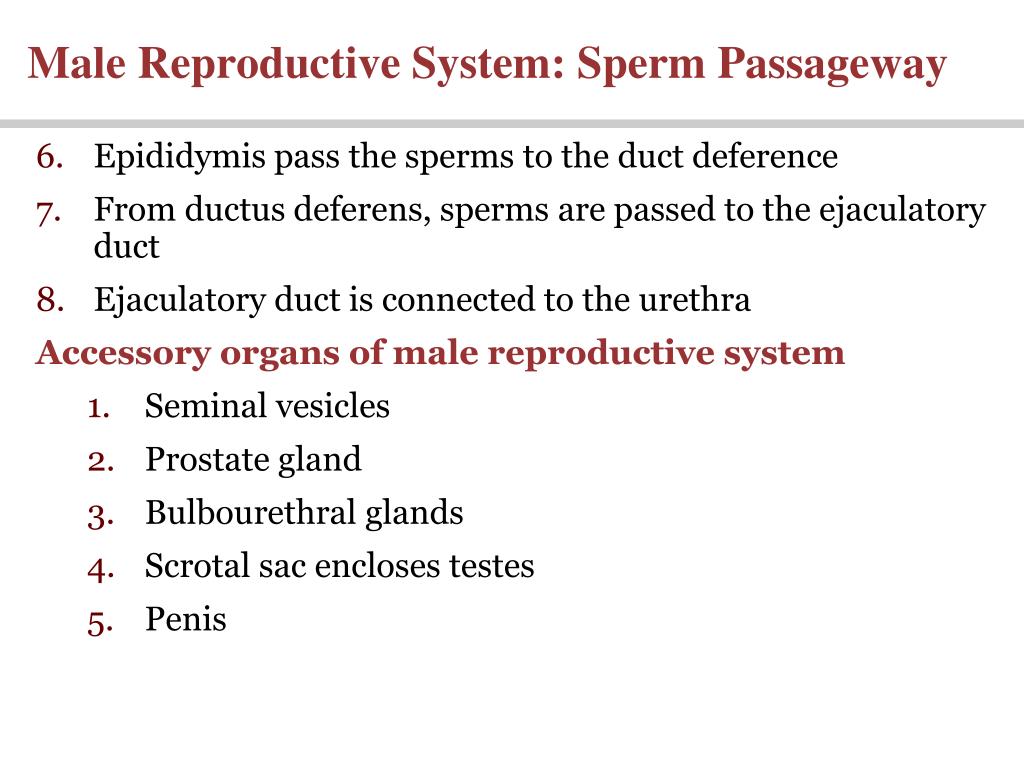 Male Reproductive System: Sperm Passageway

6. Epididymis pass the sperms to the duct deference
7. From ductus deferens, sperms are passed to the ejaculatory duct
8. Ejaculatory duct is connected to the urethra

Accessory organs of male reproductive system

1. Seminal vesicles
2. Prostate gland
3. Bulbourethral glands
4. Scrotal sac encloses testes
5. Penis